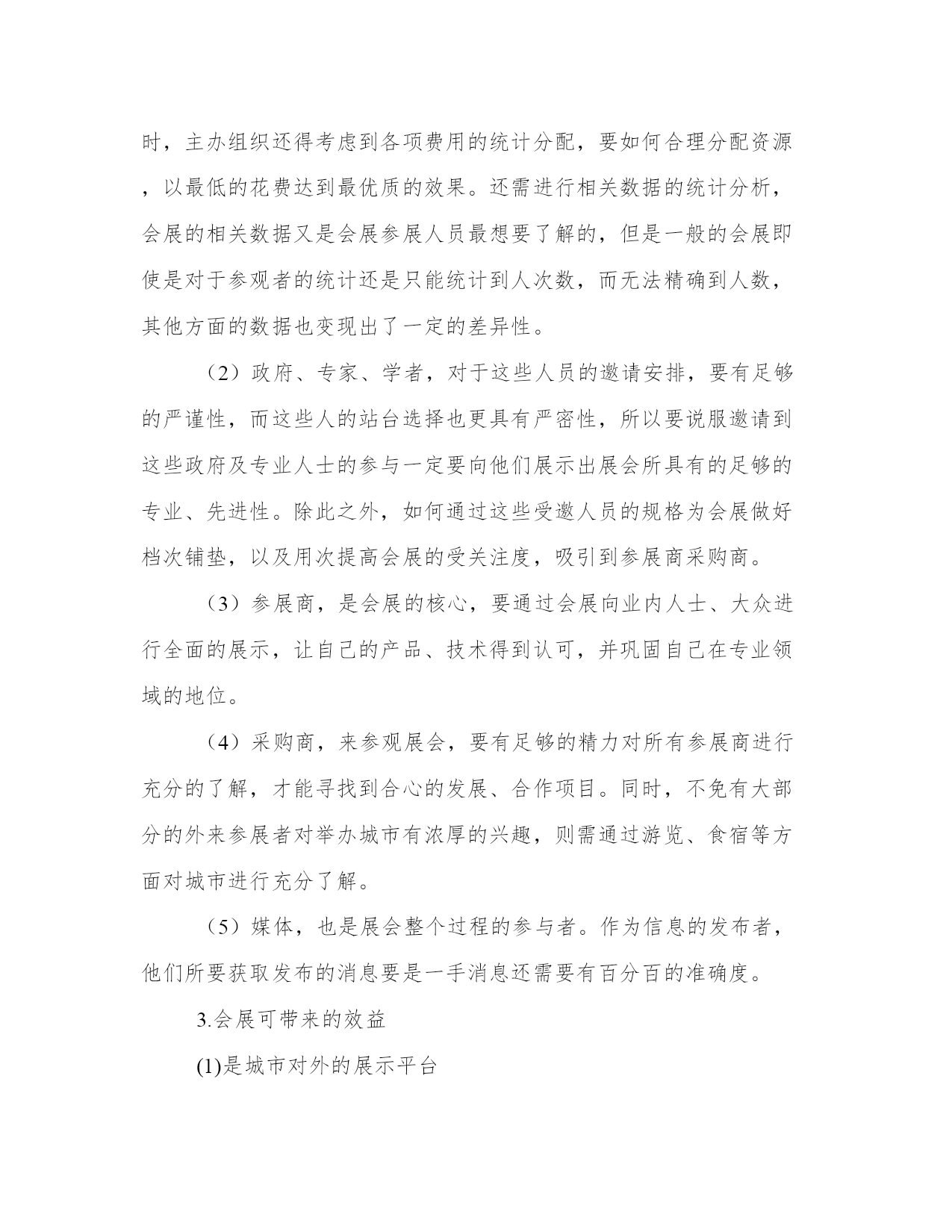 时，主办组织还得考虑到各项费用的统计分配，要如何合理分配资源，以最低的花费达到最优质的效果。还需进行相关数据的统计分析，会展的相关数据又是会展参展人员最想要了解的，但是一般的会展即使是对于参观者的统计还是只能统计到人次数，而无法精确到人数，其他方面的数据也变现出了一定的差异性。

（2）政府、专家、学者，对于这些人员的邀请安排，要有足够的严谨性，而这些人的站台选择也更具有严密性，所以要说服邀请到这些政府及专业人士的参与一定要向他们展示出展会所具有的足够的专业、先进性。除此之外，如何通过这些受邀人员的规格为会展做好档次铺垫，以及用次提高会展的受关注度，吸引到参展商采购商。

（3）参展商，是会展的核心，要通过会展向业内人士、大众进行全面的展示，让自己的产品、技术得到认可，并巩固自己在专业领域的地位。

（4）采购商，来参观展会，要有足够的精力对所有参展商进行充分的了解，才能寻找到合心的发展、合作项目。同时，不免有大部分的外来参展者对举办城市有浓厚的兴趣，则需通过游览、食宿等方面对城市进行充分了解。

（5）媒体，也是展会整个过程的参与者。作为信息的发布者，他们所要获取发布的消息要是一手消息还需要有百分百的准确度。

3.会展可带来的效益

(1)是城市对外的展示平台